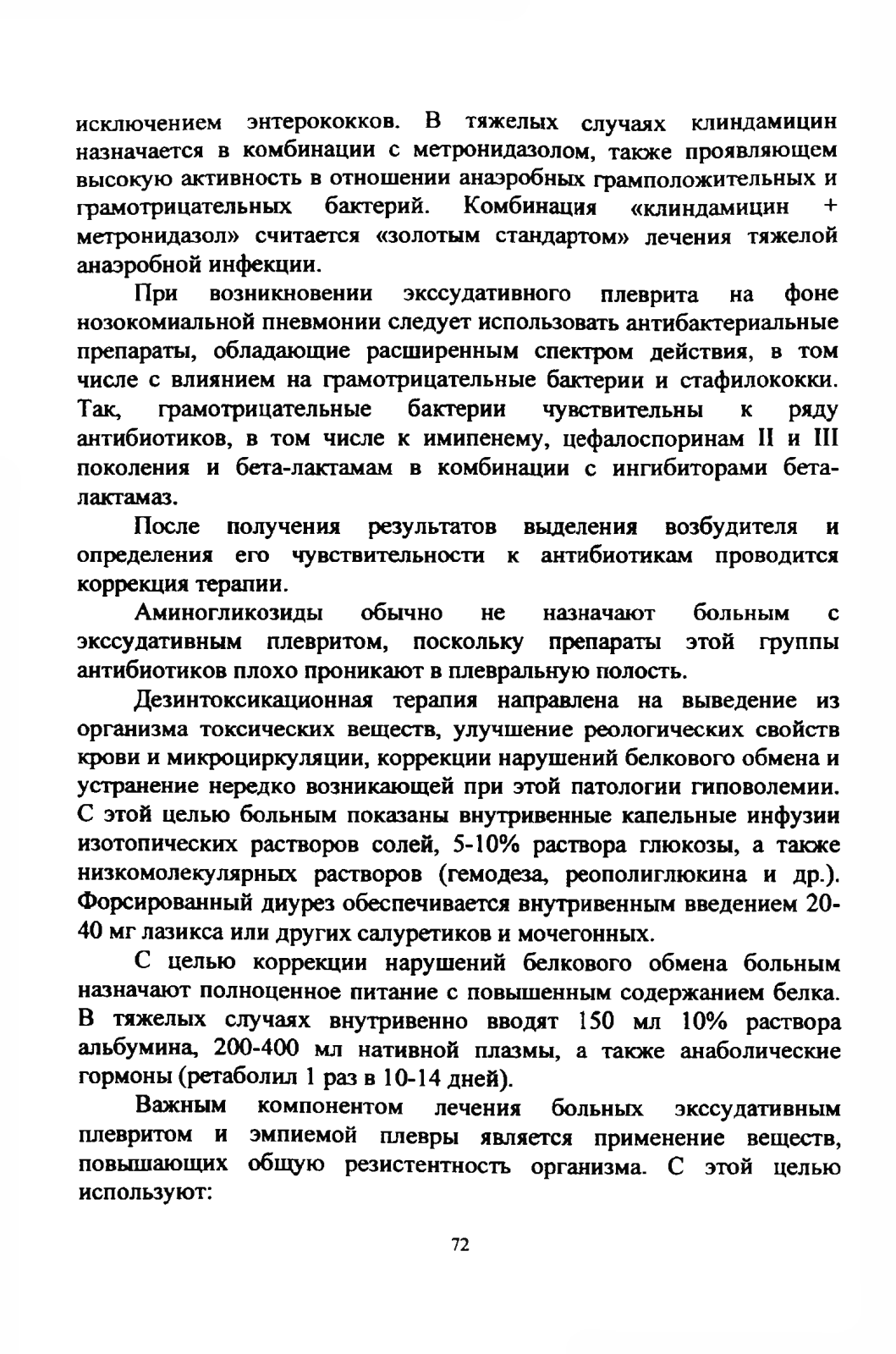 исключением энтерококков. В тяжелых случаях клиндамицин назначается в комбинации с метронидазолом, также проявляющем высокую активность в отношении анаэробных грамположительных и грамотрицательных бактерий. Комбинация «клиндамицин + метронидазол» считается «золотым стандартом» лечения тяжелой анаэробной инфекции.

При возникновении экссудативного плеврита на фоне нозокомиальной пневмонии следует использовать антибактериальные препараты, обладающие расширенным спектром действия, в том числе с влиянием на грамотрицательные бактерии и стафилококки. Так, грамотрицательные бактерии чувствительны к ряду антибиотиков, в том числе к имипенему, цефалоспоринам II и III поколения и бета-лактамам в комбинации с ингибиторами бета-лактамаз.

После получения результатов выделения возбудителя и определения его чувствительности к антибиотикам проводится коррекция терапии.

Аминогликозиды обычно не назначают больным с экссудативным плевритом, поскольку препараты этой группы антибиотиков плохо проникают в плевральную полость.

Дезинтоксикационная терапия направлена на выведение из организма токсических веществ, улучшение реологических свойств крови и микроциркуляции, коррекции нарушений белкового обмена и устранение нередко возникающей при этой патологии гиповолемии. С этой целью больным показаны внутривенные капельные инфузии изотопических растворов солей, 5-10% раствора глюкозы, а также низкомолекулярных растворов (гемодеза, реополиглюкина и др.). Форсированный диурез обеспечивается внутривенным введением 20-40 мг лазикса или других салуретиков и мочегонных.

С целью коррекции нарушений белкового обмена больным назначают полноценное питание с повышенным содержанием белка. В тяжелых случаях внутривенно вводят 150 мл 10% раствора альбумина, 200-400 мл нативной плазмы, а также анаболические гормоны (ретаболил 1 раз в 10-14 дней).

Важным компонентом лечения больных экссудативным плевритом и эмпиемой плевры является применение веществ, повышающих общую резистентность организма. С этой целью используют:

72